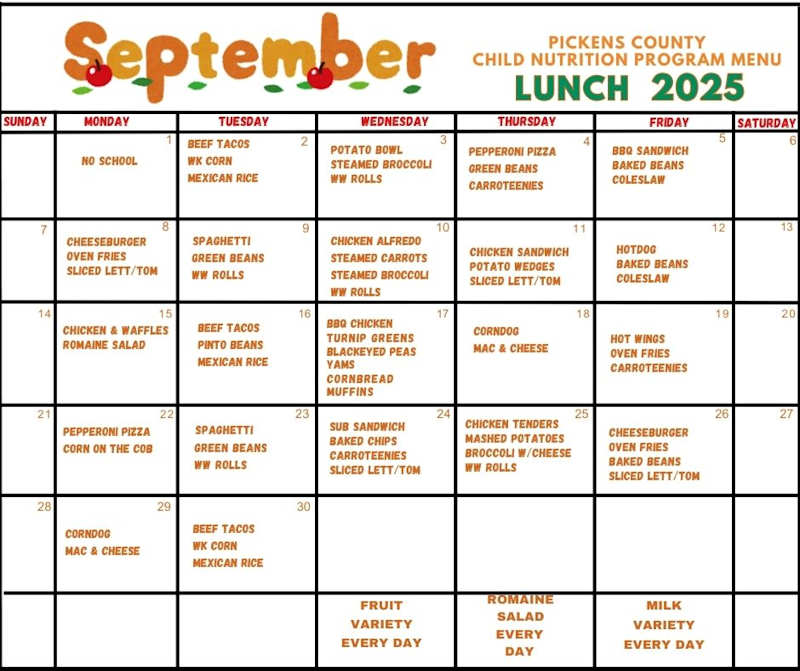 September

PICKENS COUNTY
CHILD NUTRITION PROGRAM MENU
LUNCH 2025

| SUNDAY | MONDAY | TUESDAY | WEDNESDAY | THURSDAY | FRIDAY | SATURDAY |
|---|---|---|---|---|---|---|
| | 1 NO SCHOOL | 2 BEEF TACOS WK CORN MEXICAN RICE | 3 POTATO BOWL STEAMED BROCCOLI WW ROLLS | 4 PEPPERONI PIZZA GREEN BEANS CARROTEENIES | 5 BBQ SANDWICH BAKED BEANS COLESLAW | 6 |
| 7 | 8 CHEESEBURGER OVEN FRIES SLICED LETT/TOM | 9 SPAGHETTI GREEN BEANS WW ROLLS | 10 CHICKEN ALFREDO STEAMED CARROTS STEAMED BROCCOLI WW ROLLS | 11 CHICKEN SANDWICH POTATO WEDGES SLICED LETT/TOM | 12 HOTDOG BAKED BEANS COLESLAW | 13 |
| 14 | 15 CHICKEN & WAFFLES ROMAINE SALAD | 16 BEEF TACOS PINTO BEANS MEXICAN RICE | 17 BBQ CHICKEN TURNIP GREENS BLACKEYED PEAS YAMS CORNBREAD MUFFINS | 18 CORNDOG MAC & CHEESE | 19 HOT WINGS OVEN FRIES CARROTEENIES | 20 |
| 21 | 22 PEPPERONI PIZZA CORN ON THE COB | 23 SPAGHETTI GREEN BEANS WW ROLLS | 24 SUB SANDWICH BAKED CHIPS CARROTEENIES SLICED LETT/TOM | 25 CHICKEN TENDERS MASHED POTATOES BROCCOLI W/CHEESE WW ROLLS | 26 CHEESEBURGER OVEN FRIES BAKED BEANS SLICED LETT/TOM | 27 |
| 28 | 29 CORNDOG MAC & CHEESE | 30 BEEF TACOS WK CORN MEXICAN RICE | | | | |
| | | | FRUIT VARIETY EVERY DAY | ROMAINE SALAD EVERY DAY | MILK VARIETY EVERY DAY | |